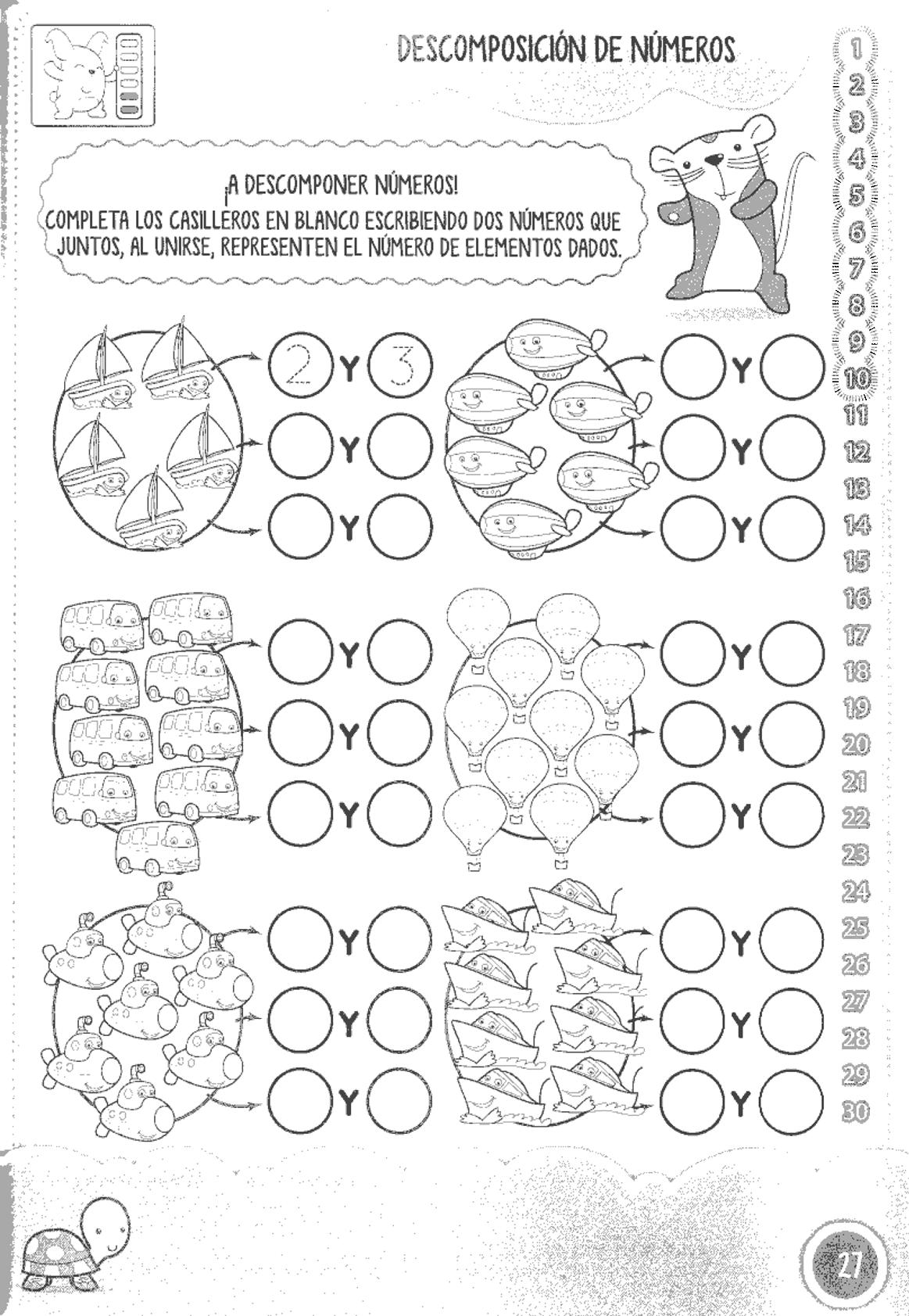 DESCOMPOSICIÓN DE NÚMEROS

¡A DESCOMPONER NÚMEROS!
COMPLETA LOS CASILLEROS EN BLANCO ESCRIBIENDO DOS NÚMEROS QUE JUNTOS, AL UNIRSE, REPRESENTEN EL NÚMERO DE ELEMENTOS DADOS.

2 Y 3
Y
Y

Y
Y
Y

Y
Y
Y

Y
Y
Y

Y
Y
Y

Y
Y
Y

1
2
3
4
5
6
7
8
9
10
11
12
13
14
15
16
17
18
19
20
21
22
23
24
25
26
27
28
29
30

27